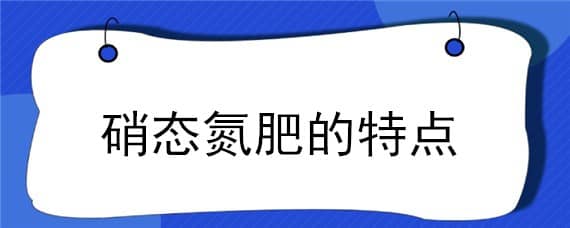 硝态氮肥的特点